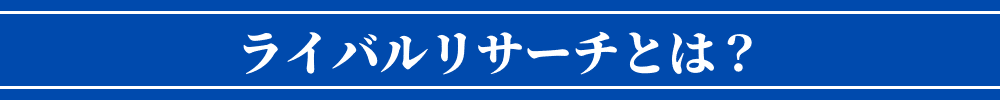 ライバルリサーチとは？